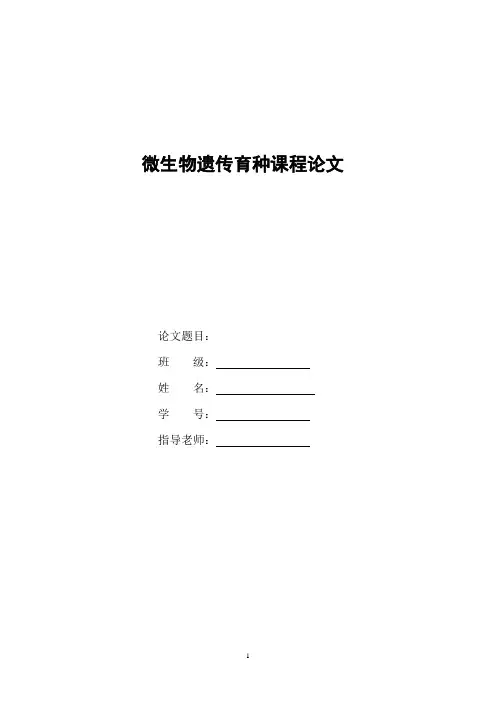 微生物遗传育种课程论文

论文题目：

班 级：____

姓 名：____

学 号：____

指导老师：____

1